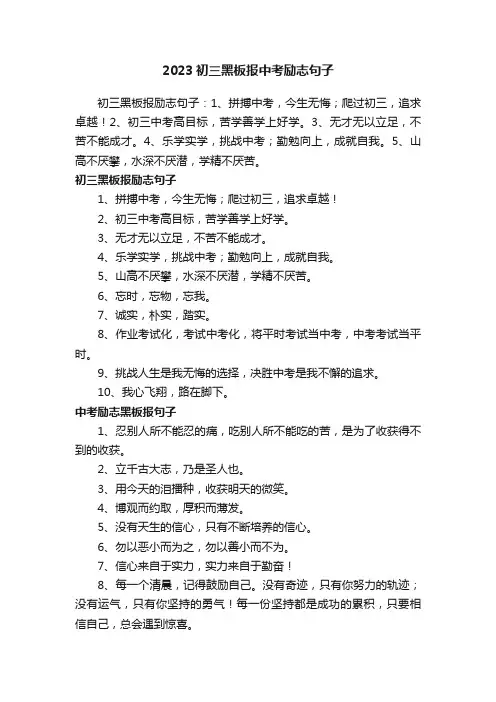 2023 初三黑板报中考励志句子

初三黑板报励志句子：1、拼搏中考，今生无悔；爬过初三，追求卓越！2、初三中考高目标，苦学善学上好学。3、无才无以立足，不苦不能成才。4、乐学实学，挑战中考；勤勉向上，成就自我。5、山高不厌攀，水深不厌潜，学精不厌苦。

初三黑板报励志句子

1、拼搏中考，今生无悔；爬过初三，追求卓越！

2、初三中考高目标，苦学善学上好学。

3、无才无以立足，不苦不能成才。

4、乐学实学，挑战中考；勤勉向上，成就自我。

5、山高不厌攀，水深不厌潜，学精不厌苦。

6、忘时，忘物，忘我。

7、诚实，朴实，踏实。

8、作业考试化，考试中考化，将平时考试当中考，中考考试当平时。

9、挑战人生是我无悔的选择，决胜中考是我不懈的追求。

10、我心飞翔，路在脚下。

中考励志黑板报句子

1、忍别人所不能忍的痛，吃别人所不能吃的苦，是为了收获得不到的收获。

2、立千古大志，乃是圣人也。

3、用今天的泪播种，收获明天的微笑。

4、博观而约取，厚积而薄发。

5、没有天生的信心，只有不断培养的信心。

6、勿以恶小而为之，勿以善小而不为。

7、信心来自于实力，实力来自于勤奋！

8、每一个清晨，记得鼓励自己。没有奇迹，只有你努力的轨迹；没有运气，只有你坚持的勇气！每一份坚持都是成功的累积，只要相信自己，总会遇到惊喜。